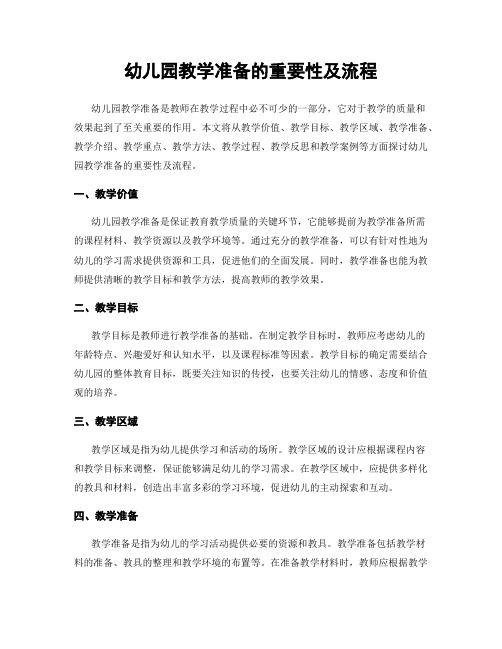 幼儿园教学准备的重要性及流程

幼儿园教学准备是教师在教学过程中必不可少的一部分，它对于教学的质量和效果起到了至关重要的作用。本文将从教学价值、教学目标、教学区域、教学准备、教学介绍、教学重点、教学方法、教学过程、教学反思和教学案例等方面探讨幼儿园教学准备的重要性及流程。

一、教学价值

幼儿园教学准备是保证教育教学质量的关键环节，它能够提前为教学准备所需的课程材料、教学资源以及教学环境等。通过充分的教学准备，可以有针对性地为幼儿的学习需求提供资源和工具，促进他们的全面发展。同时，教学准备也能为教师提供清晰的教学目标和教学方法，提高教师的教学效果。

二、教学目标

教学目标是教师进行教学准备的基础。在制定教学目标时，教师应考虑幼儿的年龄特点、兴趣爱好和认知水平，以及课程标准等因素。教学目标的确定需要结合幼儿园的整体教育目标，既要关注知识的传授，也要关注幼儿的情感、态度和价值观的培养。

三、教学区域

教学区域是指为幼儿提供学习和活动的场所。教学区域的设计应根据课程内容和教学目标来调整，保证能够满足幼儿的学习需求。在教学区域中，应提供多样化的教具和材料，创造出丰富多彩的学习环境，促进幼儿的主动探索和互动。

四、教学准备

教学准备是指为幼儿的学习活动提供必要的资源和教具。教学准备包括教学材料的准备、教具的整理和教学环境的布置等。在准备教学材料时，教师应根据教学